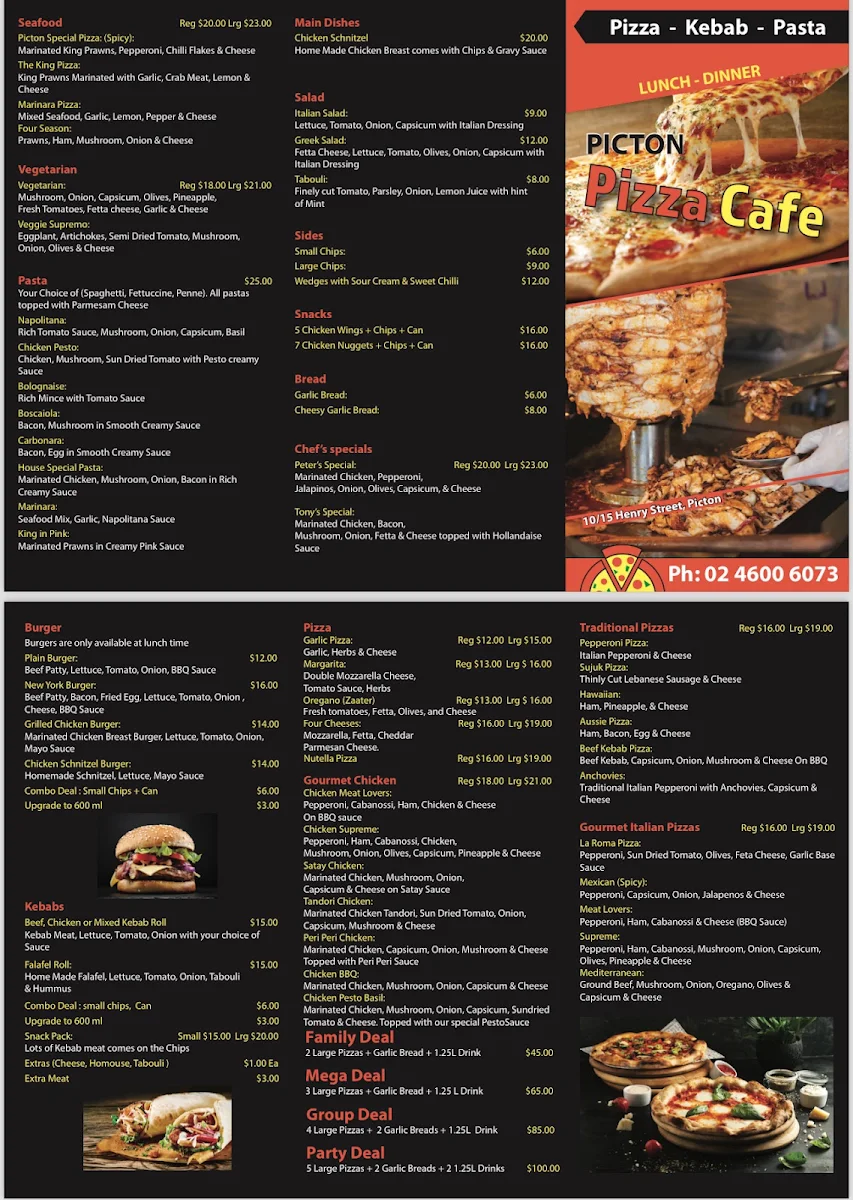 Seafood Reg $20.00 Lrg $23.00
Picton Special Pizza: (Spicy):
Marinated King Prawns, Pepperoni, Chilli Flakes & Cheese
The King Pizza:
King Prawns Marinated with Garlic, Crab Meat, Lemon & Cheese
Marinara Pizza:
Mixed Seafood, Garlic, Lemon, Pepper & Cheese
Four Season:
Prawns, Ham, Mushroom, Onion & Cheese

Vegetarian
Vegetarian: Reg $18.00 Lrg $21.00
Mushroom, Onion, Capsicum, Olives, Pineapple, Fresh Tomatoes, Fetta cheese, Garlic & Cheese
Veggie Supremo:
Eggplant, Artichokes, Semi Dried Tomato, Mushroom, Onion, Olives & Cheese

Pasta $25.00
Your Choice of (Spaghetti, Fettuccine, Penne). All pastas topped with Parmesam Cheese
Napolitana:
Rich Tomato Sauce, Mushroom, Onion, Capsicum, Basil
Chicken Pesto:
Chicken, Mushroom, Sun Dried Tomato with Pesto creamy Sauce
Bolognaise:
Rich Mince with Tomato Sauce
Boscaiola:
Bacon, Mushroom in Smooth Creamy Sauce
Carbonara:
Bacon, Egg in Smooth Creamy Sauce
House Special Pasta:
Marinated Chicken, Mushroom, Onion, Bacon in Rich Creamy Sauce
Marinara:
Seafood Mix, Garlic, Napolitana Sauce
King in Pink:
Marinated Prawns in Creamy Pink Sauce

Main Dishes
Chicken Schnitzel $20.00
Home Made Chicken Breast comes with Chips & Gravy Sauce

Salad
Italian Salad: $9.00
Lettuce, Tomato, Onion, Capsicum with Italian Dressing
Greek Salad: $12.00
Fetta Cheese, Lettuce, Tomato, Olives, Onion, Capsicum with Italian Dressing
Tabouli: $8.00
Finely cut Tomato, Parsley, Onion, Lemon Juice with hint of Mint

Sides
Small Chips: $6.00
Large Chips: $9.00
Wedges with Sour Cream & Sweet Chilli $12.00

Snacks
5 Chicken Wings + Chips + Can $16.00
7 Chicken Nuggets + Chips + Can $16.00

Bread
Garlic Bread: $6.00
Cheesy Garlic Bread: $8.00

Chef's specials
Peter's Special: Reg $20.00 Lrg $23.00
Marinated Chicken, Pepperoni, Jalapinos, Onion, Olives, Capsicum, & Cheese
Tony's Special:
Marinated Chicken, Bacon, Mushroom, Onion, Fetta & Cheese topped with Hollandaise Sauce

Pizza - Kebab - Pasta
LUNCH - DINNER
PICTON
Pizza Cafe
10/15 Henry Street, Picton
Ph: 02 4600 6073

Burger
Burgers are only available at lunch time
Plain Burger: $12.00
Beef Patty, Lettuce, Tomato, Onion, BBQ Sauce
New York Burger: $16.00
Beef Patty, Bacon, Fried Egg, Lettuce, Tomato, Onion , Cheese, BBQ Sauce
Grilled Chicken Burger: $14.00
Marinated Chicken Breast Burger, Lettuce, Tomato, Onion, Mayo Sauce
Chicken Schnitzel Burger: $14.00
Homemade Schnitzel, Lettuce, Mayo Sauce
Combo Deal : Small Chips + Can $6.00
Upgrade to 600 ml $3.00

Kebabs
Beef, Chicken or Mixed Kebab Roll $15.00
Kebab Meat, Lettuce, Tomato, Onion with your choice of Sauce
Falafel Roll: $15.00
Home Made Falafel, Lettuce, Tomato, Onion, Tabouli & Hummus
Combo Deal : small chips, Can $6.00
Upgrade to 600 ml $3.00
Snack Pack: Small $15.00 Lrg $20.00
Lots of Kebab meat comes on the Chips
Extras (Cheese, Homouse, Tabouli ) $1.00 Ea
Extra Meat $3.00

Pizza
Garlic Pizza: Reg $12.00 Lrg $15.00
Garlic, Herbs & Cheese
Margarita: Reg $13.00 Lrg $ 16.00
Double Mozzarella Cheese, Tomato Sauce, Herbs
Oregano (Zaater) Reg $13.00 Lrg $ 16.00
Fresh tomatoes, Fetta, Olives, and Cheese
Four Cheeses: Reg $16.00 Lrg $19.00
Mozzarella, Fetta, Cheddar Parmesan Cheese.
Nutella Pizza Reg $16.00 Lrg $19.00

Gourmet Chicken Reg $18.00 Lrg $21.00
Chicken Meat Lovers:
Pepperoni, Cabanossi, Ham, Chicken & Cheese On BBQ sauce
Chicken Supreme:
Pepperoni, Ham, Cabanossi, Chicken, Mushroom, Onion, Olives, Capsicum, Pineapple & Cheese
Satay Chicken:
Marinated Chicken, Mushroom, Onion, Capsicum & Cheese on Satay Sauce
Tandori Chicken:
Marinated Chicken Tandori, Sun Dried Tomato, Onion, Capsicum, Mushroom & Cheese
Peri Peri Chicken:
Marinated Chicken, Capsicum, Onion, Mushroom & Cheese Topped with Peri Peri Sauce
Chicken BBQ:
Marinated Chicken, Mushroom, Onion, Capsicum & Cheese
Chicken Pesto Basil:
Marinated Chicken, Mushroom, Onion, Capsicum, Sundried Tomato & Cheese. Topped with our special PestoSauce

Family Deal
2 Large Pizzas + Garlic Bread + 1.25L Drink $45.00
Mega Deal
3 Large Pizzas + Garlic Bread + 1.25 L Drink $65.00
Group Deal
4 Large Pizzas + 2 Garlic Breads + 1.25L Drink $85.00
Party Deal
5 Large Pizzas + 2 Garlic Breads + 2 1.25L Drinks $100.00

Traditional Pizzas Reg $16.00 Lrg $19.00
Pepperoni Pizza:
Italian Pepperoni & Cheese
Sujuk Pizza:
Thinly Cut Lebanese Sausage & Cheese
Hawaiian:
Ham, Pineapple, & Cheese
Aussie Pizza:
Ham, Bacon, Egg & Cheese
Beef Kebab Pizza:
Beef Kebab, Capsicum, Onion, Mushroom & Cheese On BBQ
Anchovies:
Traditional Italian Pepperoni with Anchovies, Capsicum & Cheese

Gourmet Italian Pizzas Reg $16.00 Lrg $19.00
La Roma Pizza:
Pepperoni, Sun Dried Tomato, Olives, Feta Cheese, Garlic Base Sauce
Mexican (Spicy):
Pepperoni, Capsicum, Onion, Jalapenos & Cheese
Meat Lovers:
Pepperoni, Ham, Cabanossi & Cheese (BBQ Sauce)
Supreme:
Pepperoni, Ham, Cabanossi, Mushroom, Onion, Capsicum, Olives, Pineapple & Cheese
Mediterranean:
Ground Beef, Mushroom, Onion, Oregano, Olives & Capsicum & Cheese